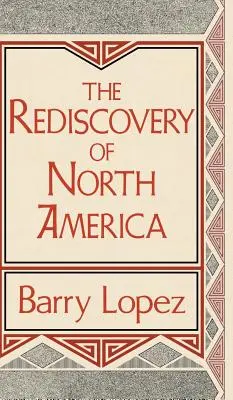 THE REDISCOVERY OF NORTH AMERICA

Barry Lopez